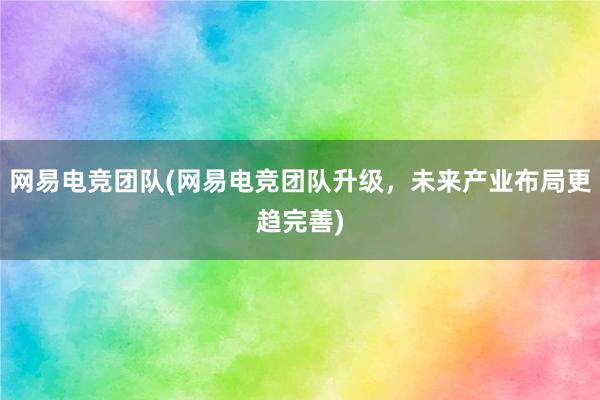 网易电竞团队(网易电竞团队升级，未来产业布局更趋完善)